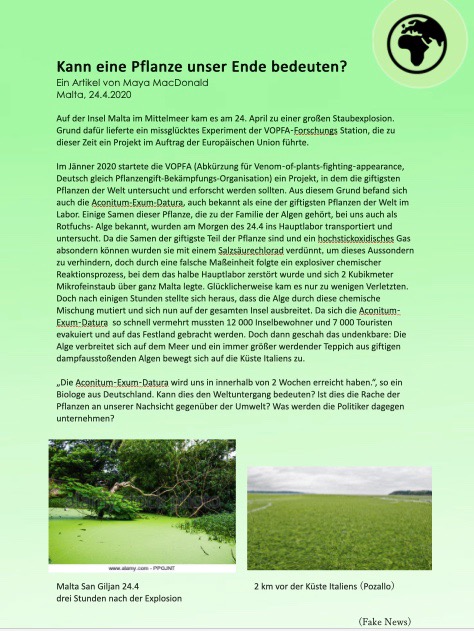 Kann eine Pflanze unser Ende bedeuten?
Ein Artikel von Maya MacDonald
Malta, 24.4.2020

Auf der Insel Malta im Mittelmeer kam es am 24. April zu einer großen Staubexplosion. Grund dafür lieferte ein missglücktes Experiment der VOPFA-Forschungs Station, die zu dieser Zeit ein Projekt im Auftrag der Europäischen Union führte.

Im Jänner 2020 startete die VOPFA (Abkürzung für Venom-of-plants-fighting-appearance, Deutsch gleich Pflanzengift-Bekämpfungs-Organisation) ein Projekt, in dem die giftigsten Pflanzen der Welt untersucht und erforscht werden sollten. Aus diesem Grund befand sich auch die Aconitum-Exum-Datura, auch bekannt als eine der giftigsten Pflanzen der Welt im Labor. Einige Samen dieser Pflanze, die zu der Familie der Algen gehört, bei uns auch als Rotfuchs- Alge bekannt, wurden am Morgen des 24.4 ins Hauptlabor transportiert und untersucht. Da die Samen der giftigste Teil der Pflanze sind und ein hochstickoxidisches Gas absondern können wurden sie mit einem Salzsäurechlorad verdünnt, um dieses Aussondern zu verhindern, doch durch eine falsche Maßeinheit folgte ein explosiver chemischer Reaktionsprozess, bei dem das halbe Hauptlabor zerstört wurde und sich 2 Kubikmeter Mikrofeinstaub über ganz Malta legte. Glücklicherweise kam es nur zu wenigen Verletzten. Doch nach einigen Stunden stellte sich heraus, dass die Alge durch diese chemische Mischung mutiert und sich nun auf der gesamten Insel ausbreitet. Da sich die Aconitum-Exum-Datura so schnell vermehrt mussten 12 000 Inselbewohner und 7 000 Touristen evakuiert und auf das Festland gebracht werden. Doch dann geschah das undenkbare: Die Alge verbreitet sich auf dem Meer und ein immer größer werdender Teppich aus giftigen dampfausstoßenden Algen bewegt sich auf die Küste Italiens zu.

„Die Aconitum-Exum-Datura wird uns in innerhalb von 2 Wochen erreicht haben.", so ein Biologe aus Deutschland. Kann dies den Weltuntergang bedeuten? Ist dies die Rache der Pflanzen an unserer Nachsicht gegenüber der Umwelt? Was werden die Politiker dagegen unternehmen?

www.alamy.com - PPGJNT

Malta San Giljan 24.4
drei Stunden nach der Explosion

2 km vor der Küste Italiens (Pozallo)

(Fake News)